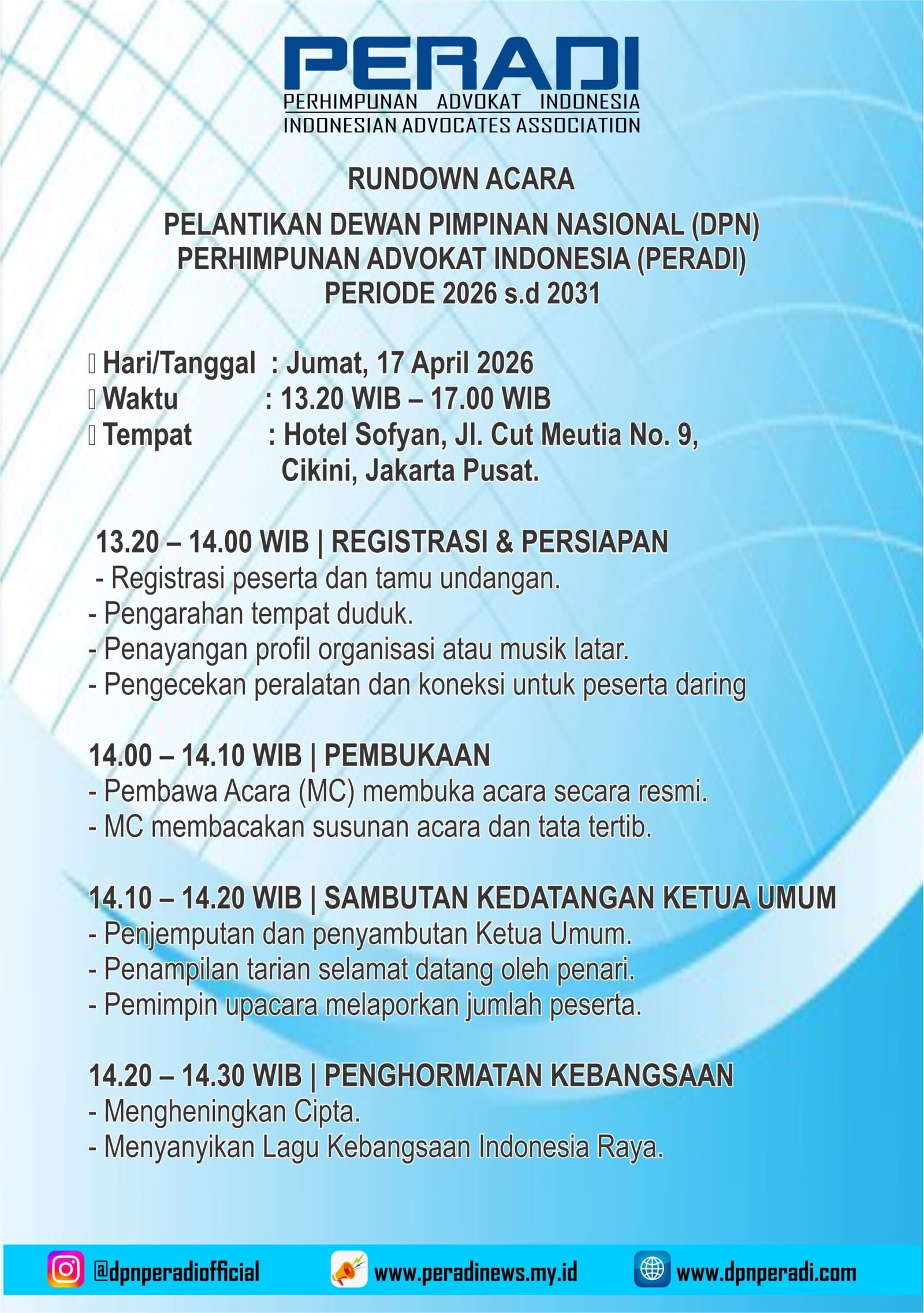 PERADI
PERHIMPUNAN ADVOKAT INDONESIA
INDONESIAN ADVOCATES ASSOCIATION

RUNDOWN ACARA

PELANTIKAN DEWAN PIMPINAN NASIONAL (DPN)
PERHIMPUNAN ADVOKAT INDONESIA (PERADI)
PERIODE 2026 s.d 2031

Hari/Tanggal : Jumat, 17 April 2026
Waktu : 13.20 WIB – 17.00 WIB
Tempat : Hotel Sofyan, Jl. Cut Meutia No. 9, Cikini, Jakarta Pusat.

13.20 – 14.00 WIB | REGISTRASI & PERSIAPAN
- Registrasi peserta dan tamu undangan.
- Pengarahan tempat duduk.
- Penayangan profil organisasi atau musik latar.
- Pengecekan peralatan dan koneksi untuk peserta daring

14.00 – 14.10 WIB | PEMBUKAAN
- Pembawa Acara (MC) membuka acara secara resmi.
- MC membacakan susunan acara dan tata tertib.

14.10 – 14.20 WIB | SAMBUTAN KEDATANGAN KETUA UMUM
- Penjemputan dan penyambutan Ketua Umum.
- Penampilan tarian selamat datang oleh penari.
- Pemimpin upacara melaporkan jumlah peserta.

14.20 – 14.30 WIB | PENGHORMATAN KEBANGSAAN
- Mengheningkan Cipta.
- Menyanyikan Lagu Kebangsaan Indonesia Raya.

@dpnperadiofficial www.peradinews.my.id www.dpnperadi.com